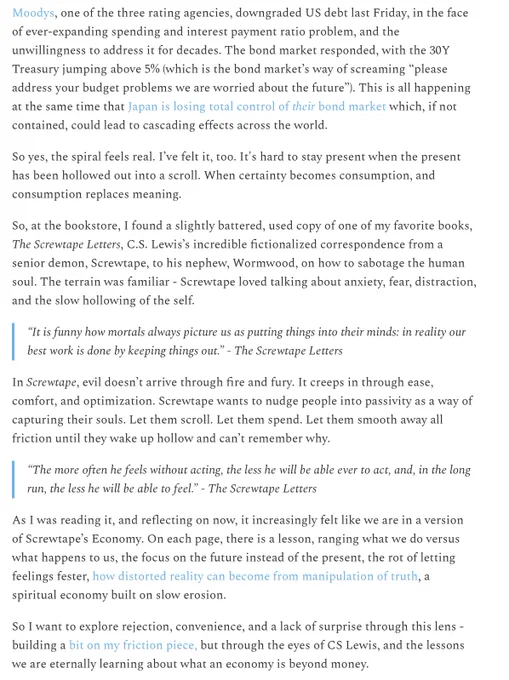 Moodys, one of the three rating agencies, downgraded US debt last Friday, in the face of ever-expanding spending and interest payment ratio problem, and the unwillingness to address it for decades. The bond market responded, with the 30Y Treasury jumping above 5% (which is the bond market's way of screaming "please address your budget problems we are worried about the future"). This is all happening at the same time that Japan is losing total control of their bond market which, if not contained, could lead to cascading effects across the world.

So yes, the spiral feels real. I've felt it, too. It's hard to stay present when the present has been hollowed out into a scroll. When certainty becomes consumption, and consumption replaces meaning.

So, at the bookstore, I found a slightly battered, used copy of one of my favorite books, The Screwtape Letters, C.S. Lewis's incredible fictionalized correspondence from a senior demon, Screwtape, to his nephew, Wormwood, on how to sabotage the human soul. The terrain was familiar - Screwtape loved talking about anxiety, fear, distraction, and the slow hollowing of the self.

"It is funny how mortals always picture us as putting things into their minds: in reality our best work is done by keeping things out." - The Screwtape Letters

In Screwtape, evil doesn't arrive through fire and fury. It creeps in through ease, comfort, and optimization. Screwtape wants to nudge people into passivity as a way of capturing their souls. Let them scroll. Let them spend. Let them smooth away all friction until they wake up hollow and can't remember why.

"The more often he feels without acting, the less he will be able ever to act, and, in the long run, the less he will be able to feel." - The Screwtape Letters

As I was reading it, and reflecting on now, it increasingly felt like we are in a version of Screwtape's Economy. On each page, there is a lesson, ranging what we do versus what happens to us, the focus on the future instead of the present, the rot of letting feelings fester, how distorted reality can become from manipulation of truth, a spiritual economy built on slow erosion.

So I want to explore rejection, convenience, and a lack of surprise through this lens - building a bit on my friction piece, but through the eyes of CS Lewis, and the lessons we are eternally learning about what an economy is beyond money.